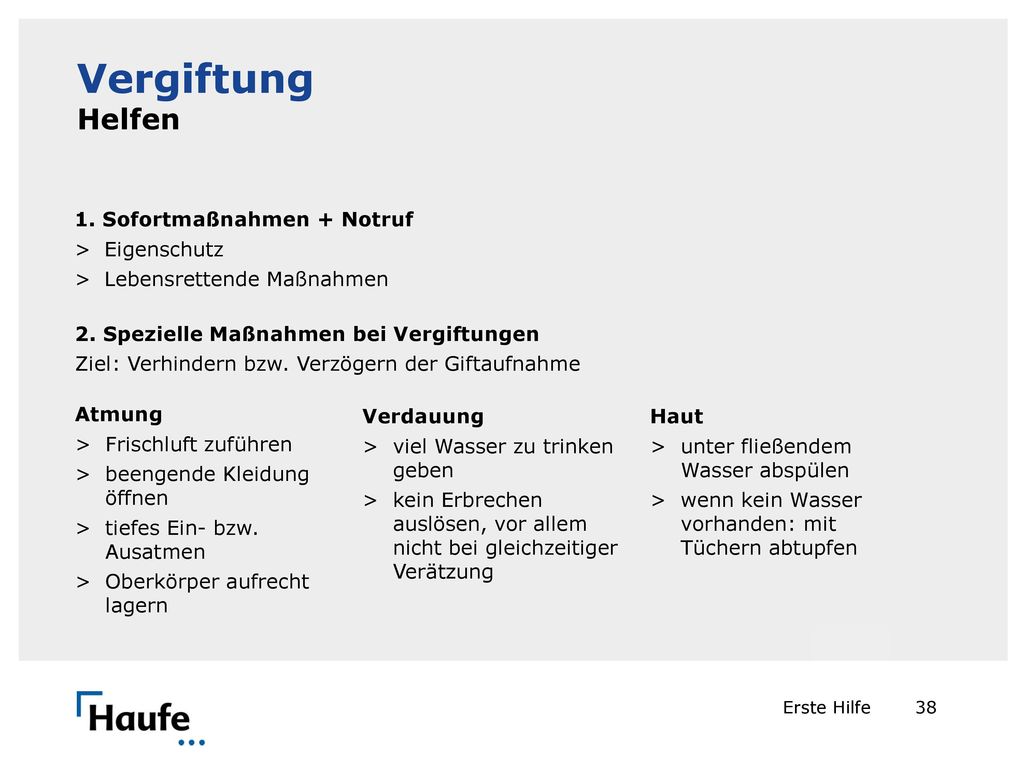 Vergiftung
Helfen

1. Sofortmaßnahmen + Notruf
> Eigenschutz
> Lebensrettende Maßnahmen

2. Spezielle Maßnahmen bei Vergiftungen
Ziel: Verhindern bzw. Verzögern der Giftaufnahme

Atmung
> Frischluft zuführen
> beengende Kleidung öffnen
> tiefes Ein- bzw. Ausatmen
> Oberkörper aufrecht lagern

Verdauung
> viel Wasser zu trinken geben
> kein Erbrechen auslösen, vor allem nicht bei gleichzeitiger Verätzung

Haut
> unter fließendem Wasser abspülen
> wenn kein Wasser vorhanden: mit Tüchern abtupfen

Haufe

Erste Hilfe 38